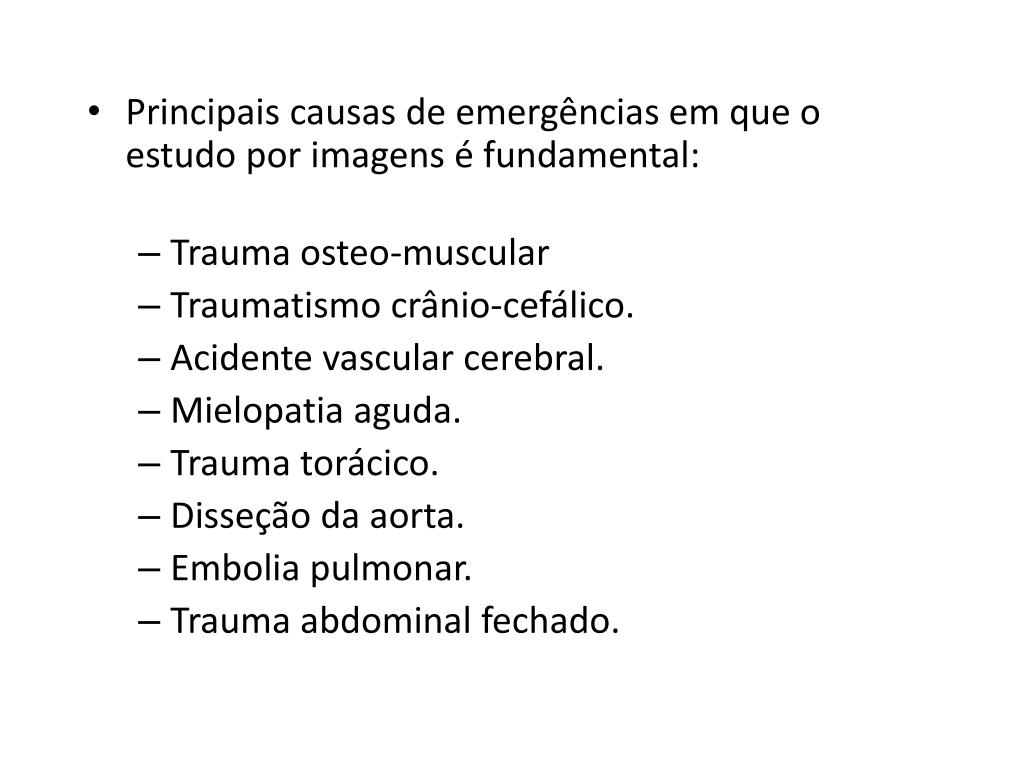 • Principais causas de emergências em que o estudo por imagens é fundamental:

– Trauma osteo-muscular
– Traumatismo crânio-cefálico.
– Acidente vascular cerebral.
– Mielopatia aguda.
– Trauma torácico.
– Disseção da aorta.
– Embolia pulmonar.
– Trauma abdominal fechado.